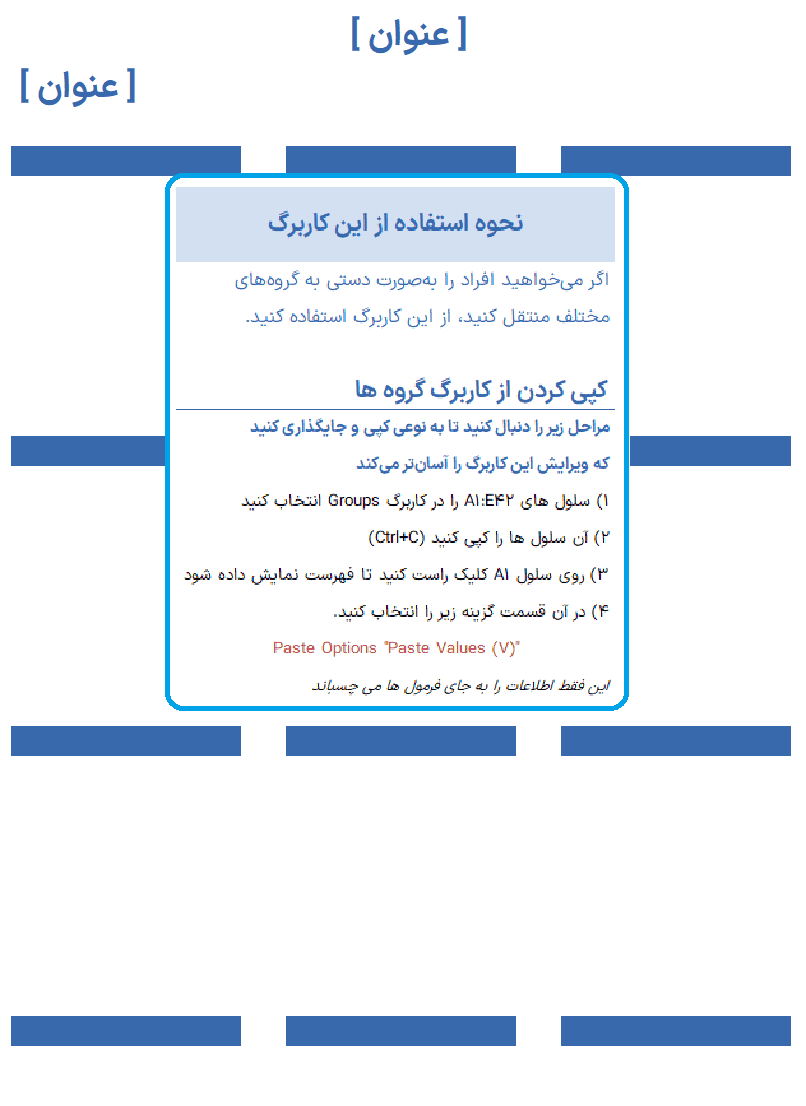 [ عنوان ]

[ عنوان ]

نحوه استفاده از این کاربرگ

اگر می‌خواهید افراد را به‌صورت دستی به گروه‌های مختلف منتقل کنید، از این کاربرگ استفاده کنید.

کپی کردن از کاربرگ گروه ها

مراحل زیر را دنبال کنید تا به نوعی کپی و جایگذاری کنید که ویرایش این کاربرگ را آسان‌تر می‌کند

۱) سلول های A۱:E۴۲ را در کاربرگ Groups انتخاب کنید

۲) آن سلول ها را کپی کنید (Ctrl+C)

۳) روی سلول A۱ کلیک راست کنید تا فهرست نمایش داده شود

۴) در آن قسمت گزینه زیر را انتخاب کنید.

Paste Options "Paste Values (V)"

این فقط اطلاعات را به جای فرمول ها می چسباند